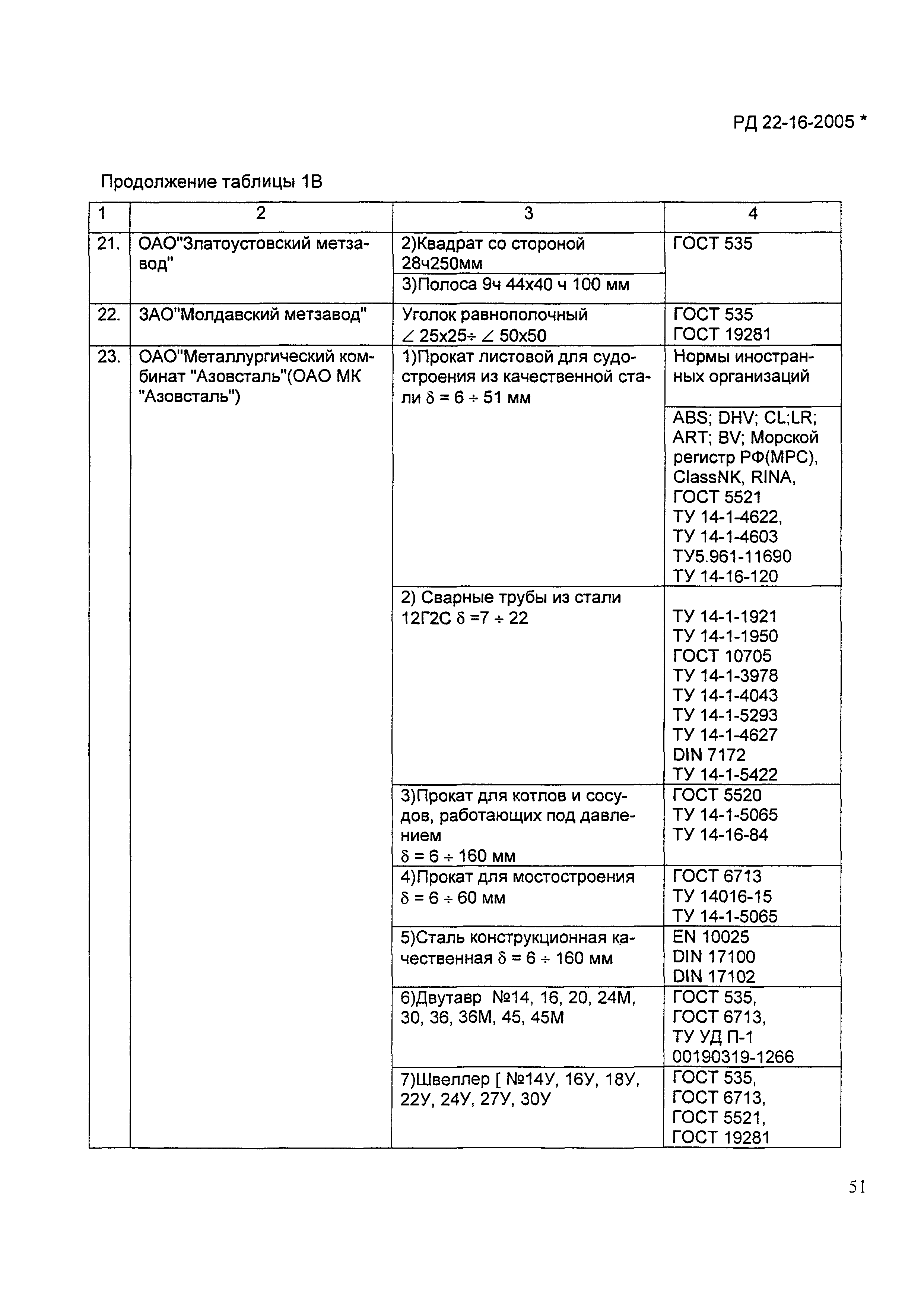 РД 22-16-2005 *

Продолжение таблицы 1В

| 1 | 2 | 3 | 4 |
|---|---|---|---|
| 21. | ОАО"Златоустовский метзавод" | 2)Квадрат со стороной 28ч250мм | ГОСТ 535 |
| | | 3)Полоса 9ч 44х40 ч 100 мм | |
| 22. | ЗАО"Молдавский метзавод" | Уголок равнополочный $\angle$ 25х25$\div$ $\angle$ 50х50 | ГОСТ 535 ГОСТ 19281 |
| 23. | ОАО"Металлургический комбинат "Азовсталь"(ОАО МК "Азовсталь") | 1)Прокат листовой для судостроения из качественной стали $\delta = 6 \div 51$ мм | Нормы иностранных организаций |
| | | | ABS; DHV; CL;LR; ART; BV; Морской регистр РФ(МРС), ClassNK, RINA, ГОСТ 5521 ТУ 14-1-4622, ТУ 14-1-4603 ТУ5.961-11690 ТУ 14-16-120 |
| | | 2) Сварные трубы из стали 12Г2С $\delta = 7 \div 22$ | ТУ 14-1-1921 ТУ 14-1-1950 ГОСТ 10705 ТУ 14-1-3978 ТУ 14-1-4043 ТУ 14-1-5293 ТУ 14-1-4627 DIN 7172 ТУ 14-1-5422 |
| | | 3)Прокат для котлов и сосудов, работающих под давлением $\delta = 6 \div 160$ мм | ГОСТ 5520 ТУ 14-1-5065 ТУ 14-16-84 |
| | | 4)Прокат для мостостроения $\delta = 6 \div 60$ мм | ГОСТ 6713 ТУ 14016-15 ТУ 14-1-5065 |
| | | 5)Сталь конструкционная качественная $\delta = 6 \div 160$ мм | EN 10025 DIN 17100 DIN 17102 |
| | | 6)Двутавр №14, 16, 20, 24М, 30, 36, 36М, 45, 45М | ГОСТ 535, ГОСТ 6713, ТУ УД П-1 00190319-1266 |
| | | 7)Швеллер [ №14У, 16У, 18У, 22У, 24У, 27У, 30У | ГОСТ 535, ГОСТ 6713, ГОСТ 5521, ГОСТ 19281 |

51